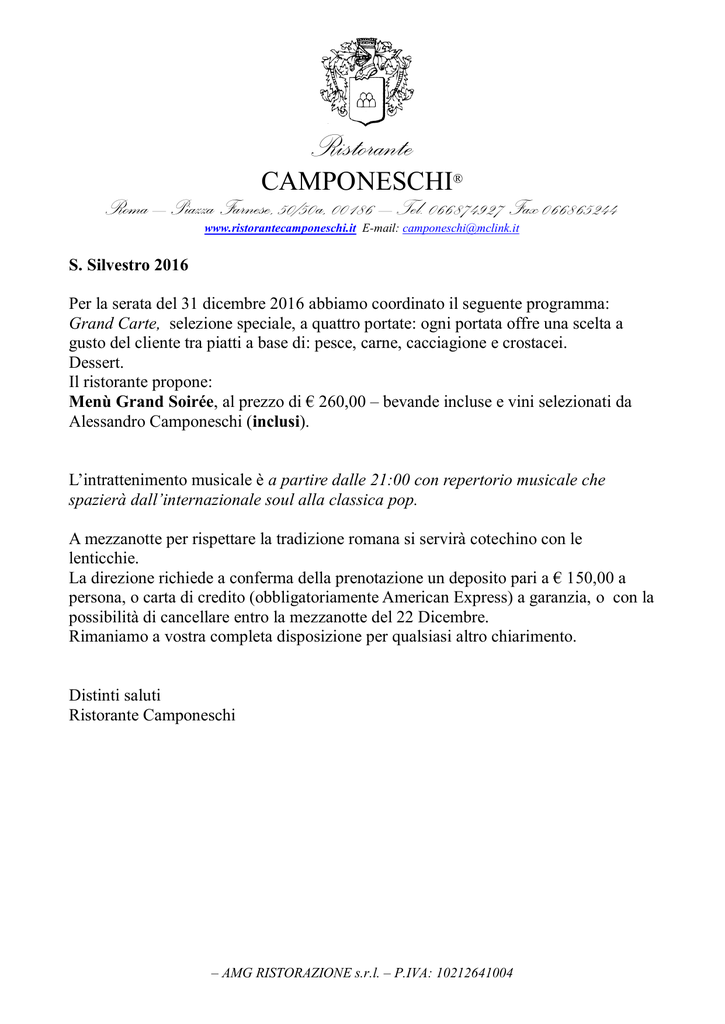 Ristorante
CAMPONESCHI®
Roma — Piazza Farnese, 50/50a, 00186 — Tel. 066874927 Fax 066865244
www.ristorantecamponeschi.it E-mail: camponeschi@mclink.it

S. Silvestro 2016

Per la serata del 31 dicembre 2016 abbiamo coordinato il seguente programma:
Grand Carte, selezione speciale, a quattro portate: ogni portata offre una scelta a gusto del cliente tra piatti a base di: pesce, carne, cacciagione e crostacei.
Dessert.
Il ristorante propone:
Menù Grand Soirée, al prezzo di € 260,00 – bevande incluse e vini selezionati da Alessandro Camponeschi (inclusi).

L'intrattenimento musicale è a partire dalle 21:00 con repertorio musicale che spazierà dall'internazionale soul alla classica pop.

A mezzanotte per rispettare la tradizione romana si servirà cotechino con le lenticchie.
La direzione richiede a conferma della prenotazione un deposito pari a € 150,00 a persona, o carta di credito (obbligatoriamente American Express) a garanzia, o con la possibilità di cancellare entro la mezzanotte del 22 Dicembre.
Rimaniamo a vostra completa disposizione per qualsiasi altro chiarimento.

Distinti saluti
Ristorante Camponeschi

– AMG RISTORAZIONE s.r.l. – P.IVA: 10212641004